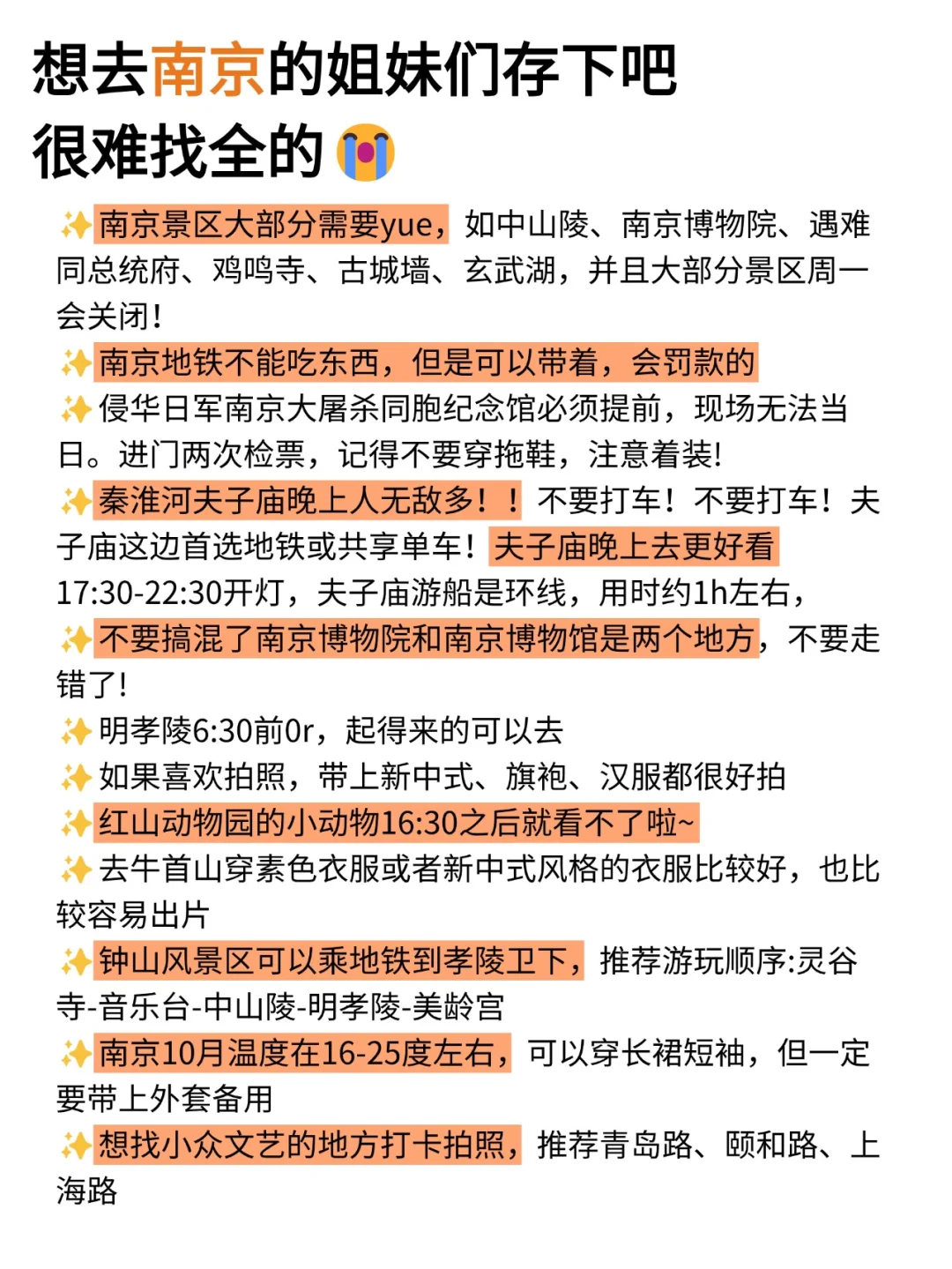 想去南京的姐妹们存下吧
很难找全的😭

✨南京景区大部分需要yue，如中山陵、南京博物院、遇难同总统府、鸡鸣寺、古城墙、玄武湖，并且大部分景区周一会关闭！
✨南京地铁不能吃东西，但是可以带着，会罚款的
✨侵华日军南京大屠杀同胞纪念馆必须提前，现场无法当日。进门两次检票，记得不要穿拖鞋，注意着装!
✨秦淮河夫子庙晚上人无敌多！！不要打车！不要打车！夫子庙这边首选地铁或共享单车！夫子庙晚上去更好看 17:30-22:30开灯，夫子庙游船是环线，用时约1h左右，
✨不要搞混了南京博物院和南京博物馆是两个地方，不要走错了!
✨明孝陵6:30前0r，起得来的可以去
✨如果喜欢拍照，带上新中式、旗袍、汉服都很好拍
✨红山动物园的小动物16:30之后就看不了啦~
✨去牛首山穿素色衣服或者新中式风格的衣服比较好，也比较容易出片
✨钟山风景区可以乘地铁到孝陵卫下，推荐游玩顺序:灵谷寺-音乐台-中山陵-明孝陵-美龄宫
✨南京10月温度在16-25度左右，可以穿长裙短袖，但一定要带上外套备用
✨想找小众文艺的地方打卡拍照，推荐青岛路、颐和路、上海路